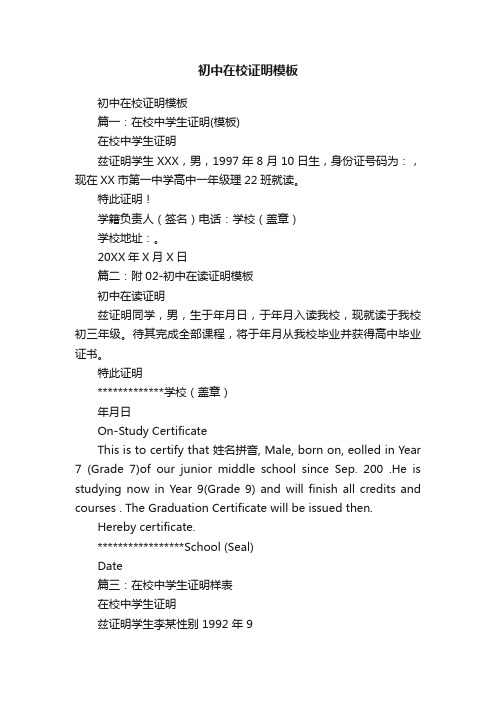 初中在校证明模板

初中在校证明模板

篇一：在校中学生证明(模板)

在校中学生证明

兹证明学生 XXX，男，1997 年 8 月 10 日生，身份证号码为：，现在 XX 市第一中学高中一年级理 22 班就读。

特此证明！

学籍负责人（签名）电话：学校（盖章）

学校地址：。

20XX 年 X 月 X 日

篇二：附 02-初中在读证明模板

初中在读证明

兹证明同学，男，生于年月日，于年月入读我校，现就读于我校初三年级。待其完成全部课程，将于年月从我校毕业并获得高中毕业证书。

特此证明

*************学校（盖章）

年月日

On-Study Certificate

This is to certify that 姓名拼音, Male, born on, eolled in Year 7 (Grade 7)of our junior middle school since Sep. 200 .He is studying now in Year 9(Grade 9) and will finish all credits and courses . The Graduation Certificate will be issued then.

Hereby certificate.

*****************School (Seal)

Date

篇三：在校中学生证明样表

在校中学生证明

兹证明学生李某性别 1992 年 9